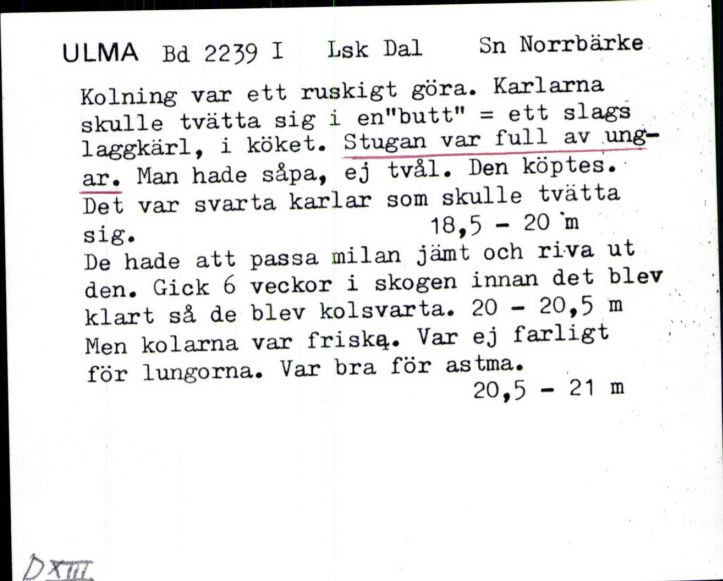 ULMA Bd 2239 I Lsk Dal Sn Norrbärke

Kolning var ett ruskigt göra. Karlarna skulle tvätta sig i en"butt" = ett slags laggkärl, i köket. Stugan var full av ungar. Man hade såpa, ej tvål. Den köptes. Det var svarta karlar som skulle tvätta sig. 18,5 - 20 m
De hade att passa milan jämt och riva ut den. Gick 6 veckor i skogen innan det blev klart så de blev kolsvarta. 20 - 20,5 m
Men kolarna var friska. Var ej farligt för lungorna. Var bra för astma.
20,5 - 21 m

D XIII